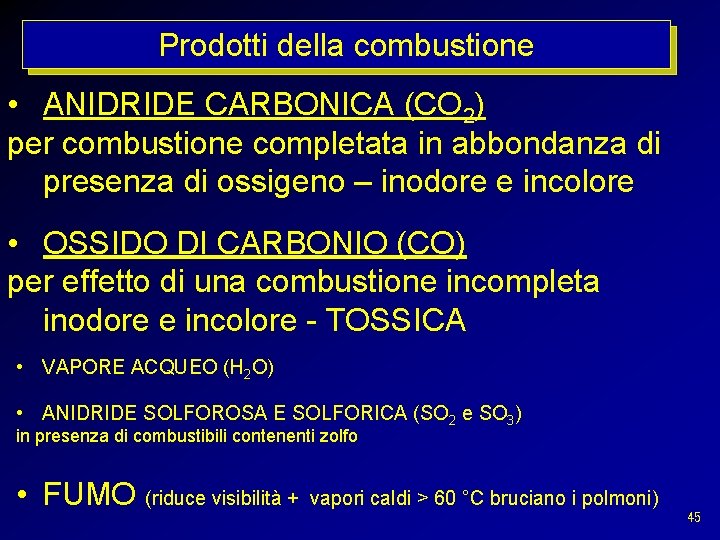 Prodotti della combustione

• ANIDRIDE CARBONICA ($CO_2$)
per combustione completata in abbondanza di presenza di ossigeno – inodore e incolore

• OSSIDO DI CARBONIO (CO)
per effetto di una combustione incompleta inodore e incolore - TOSSICA

• VAPORE ACQUEO ($H_2O$)

• ANIDRIDE SOLFOROSA E SOLFORICA ($SO_2$ e $SO_3$)
in presenza di combustibili contenenti zolfo

• FUMO (riduce visibilità + vapori caldi > 60 °C bruciano i polmoni)

45